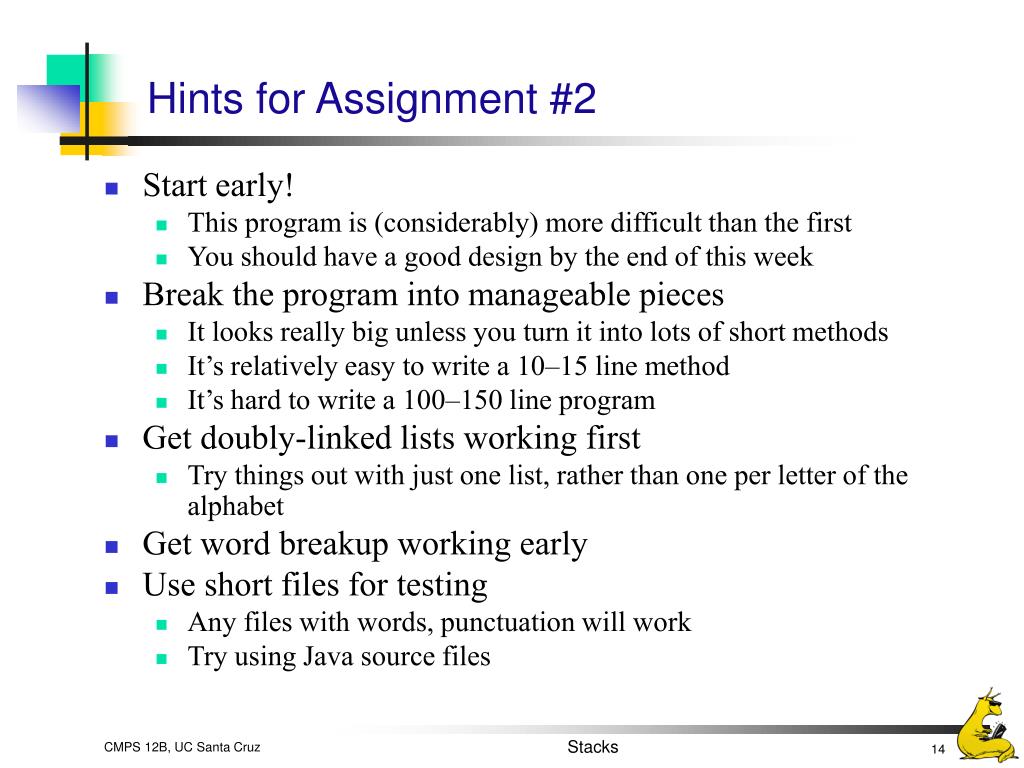 Hints for Assignment #2

- Start early!
  - This program is (considerably) more difficult than the first
  - You should have a good design by the end of this week
- Break the program into manageable pieces
  - It looks really big unless you turn it into lots of short methods
  - It’s relatively easy to write a 10–15 line method
  - It’s hard to write a 100–150 line program
- Get doubly-linked lists working first
  - Try things out with just one list, rather than one per letter of the alphabet
- Get word breakup working early
- Use short files for testing
  - Any files with words, punctuation will work
  - Try using Java source files

CMPS 12B, UC Santa Cruz

Stacks

14